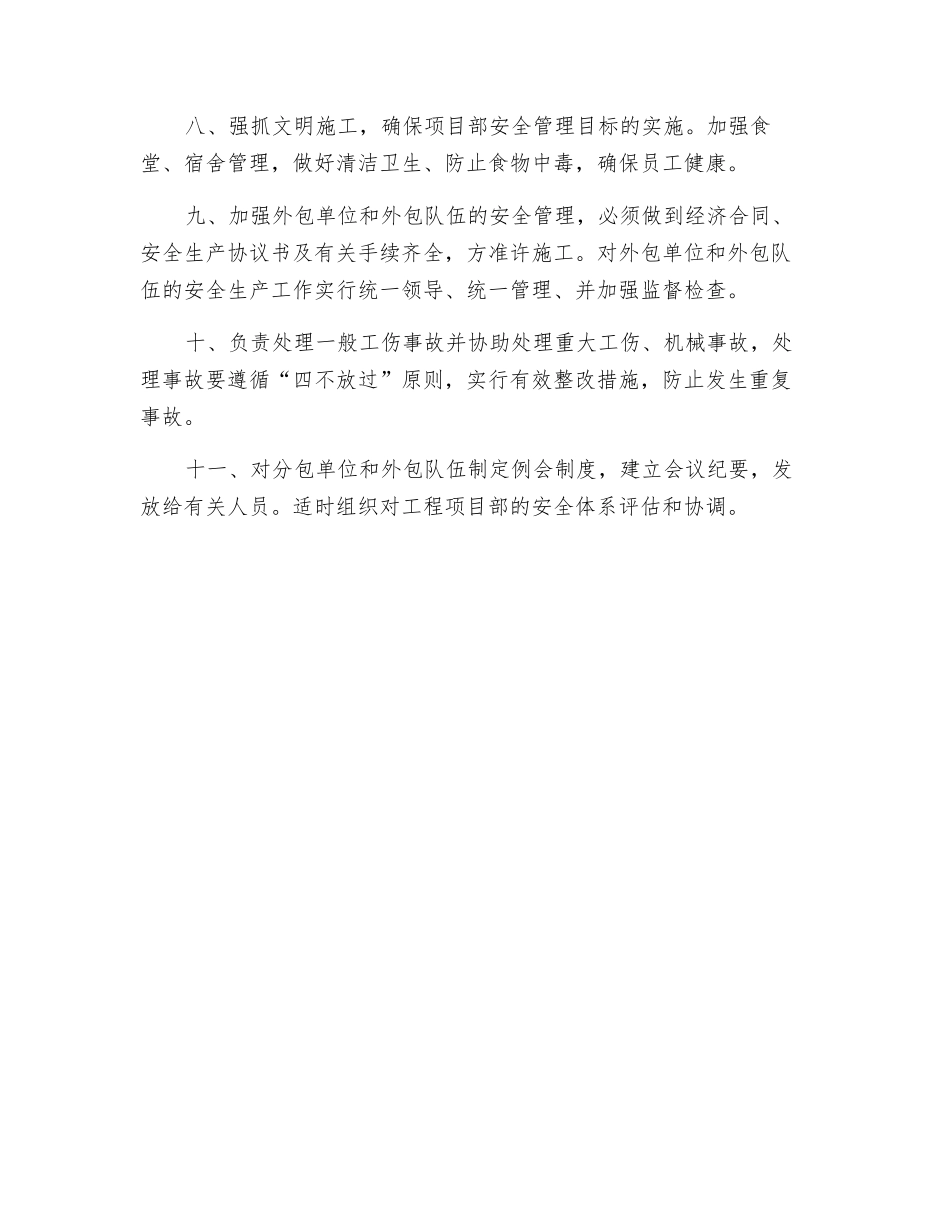 八、强抓文明施工，确保项目部安全管理目标的实施。加强食堂、宿舍管理，做好清洁卫生、防止食物中毒，确保员工健康。

九、加强外包单位和外包队伍的安全管理，必须做到经济合同、安全生产协议书及有关手续齐全，方准许施工。对外包单位和外包队伍的安全生产工作实行统一领导、统一管理、并加强监督检查。

十、负责处理一般工伤事故并协助处理重大工伤、机械事故，处理事故要遵循“四不放过”原则，实行有效整改措施，防止发生重复事故。

十一、对分包单位和外包队伍制定例会制度，建立会议纪要，发放给有关人员。适时组织对工程项目部的安全体系评估和协调。